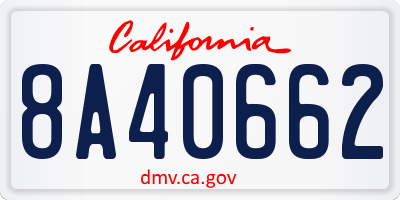 California

8A40662

dmv.ca.gov